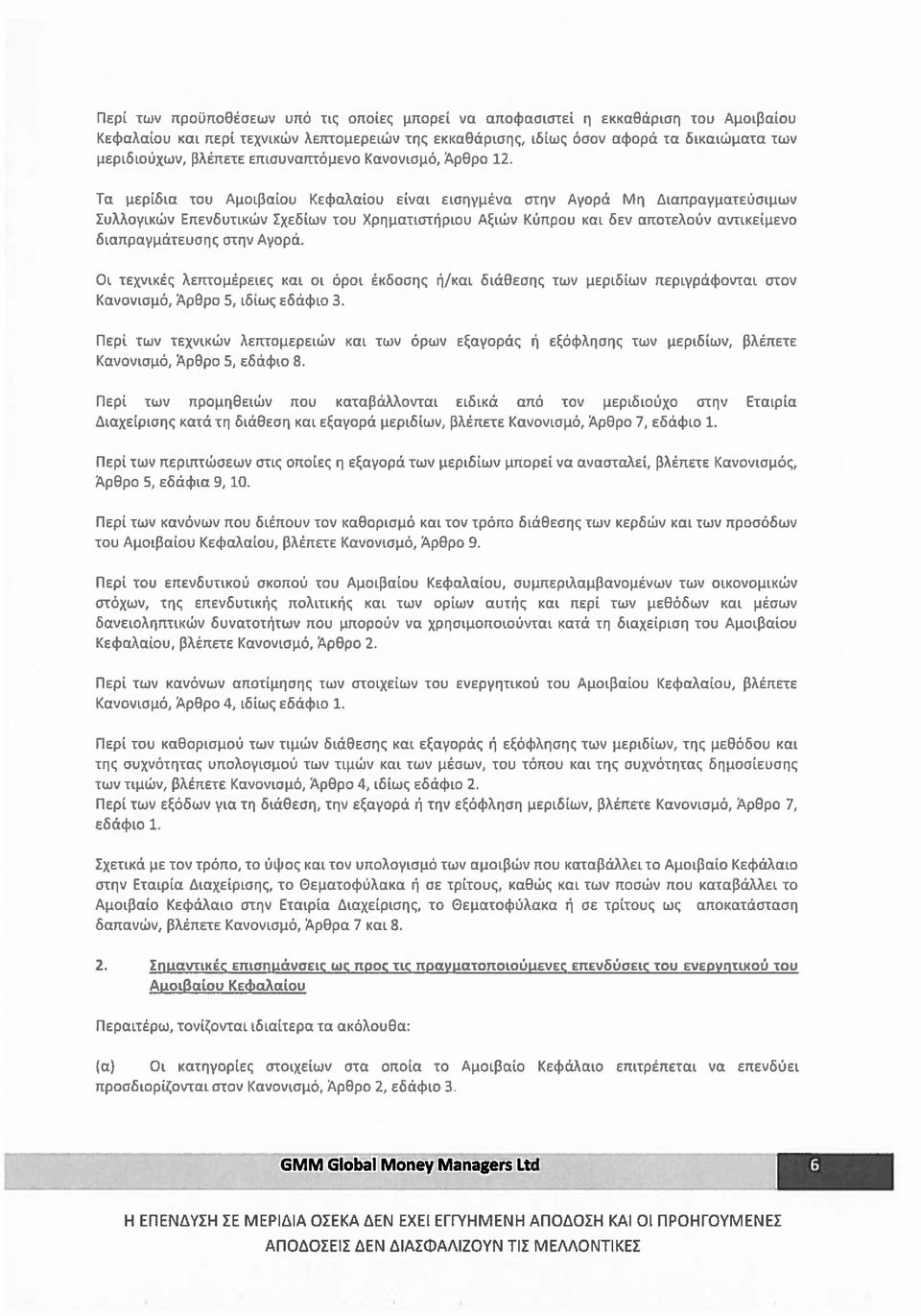 Περί των προϋποθέσεων υπό τις οποίες μπορεί να αποφασιστεί η εκκαθάριση του Αμοιβαίου Κεφαλαίου και περί τεχνικών λεπτομερειών της εκκαθάρισης, ιδίως όσον αφορά τα δικαιώματα των μεριδιούχων, βλέπετε επισυναπτόμενο Κανονισμό, Άρθρο 12.

Τα μερίδια του Αμοιβαίου Κεφαλαίου είναι εισηγμένα στην Αγορά Μη Διαπραγματεύσιμων Συλλογικών Επενδυτικών Σχεδίων του Χρηματιστήριου Αξιών Κύπρου και δεν αποτελούν αντικείμενο διαπραγμάτευσης στην Αγορά.

Οι τεχνικές λεπτομέρειες και οι όροι έκδοσης ή/και διάθεσης των μεριδίων περιγράφονται στον Κανονισμό, Άρθρο 5, ιδίως εδάφιο 3.

Περί των τεχνικών λεπτομερειών και των όρων εξαγοράς ή εξόφλησης των μεριδίων, βλέπετε Κανονισμό, Άρθρο 5, εδάφιο 8.

Περί των προμηθειών που καταβάλλονται ειδικά από τον μεριδιούχο στην Εταιρία Διαχείρισης κατά τη διάθεση και εξαγορά μεριδίων, βλέπετε Κανονισμό, Άρθρο 7, εδάφιο 1.

Περί των περιπτώσεων στις οποίες η εξαγορά των μεριδίων μπορεί να ανασταλεί, βλέπετε Κανονισμός, Άρθρο 5, εδάφια 9, 10.

Περί των κανόνων που διέπουν τον καθορισμό και τον τρόπο διάθεσης των κερδών και των προσόδων του Αμοιβαίου Κεφαλαίου, βλέπετε Κανονισμό, Άρθρο 9.

Περί του επενδυτικού σκοπού του Αμοιβαίου Κεφαλαίου, συμπεριλαμβανομένων των οικονομικών στόχων, της επενδυτικής πολιτικής και των ορίων αυτής και περί των μεθόδων και μέσων δανειοληπτικών δυνατοτήτων που μπορούν να χρησιμοποιούνται κατά τη διαχείριση του Αμοιβαίου Κεφαλαίου, βλέπετε Κανονισμό, Άρθρο 2.

Περί των κανόνων αποτίμησης των στοιχείων του ενεργητικού του Αμοιβαίου Κεφαλαίου, βλέπετε Κανονισμό, Άρθρο 4, ιδίως εδάφιο 1.

Περί του καθορισμού των τιμών διάθεσης και εξαγοράς ή εξόφλησης των μεριδίων, της μεθόδου και της συχνότητας υπολογισμού των τιμών και των μέσων, του τόπου και της συχνότητας δημοσίευσης των τιμών, βλέπετε Κανονισμό, Άρθρο 4, ιδίως εδάφιο 2.
Περί των εξόδων για τη διάθεση, την εξαγορά ή την εξόφληση μεριδίων, βλέπετε Κανονισμό, Άρθρο 7, εδάφιο 1.

Σχετικά με τον τρόπο, το ύψος και τον υπολογισμό των αμοιβών που καταβάλλει το Αμοιβαίο Κεφάλαιο στην Εταιρία Διαχείρισης, το Θεματοφύλακα ή σε τρίτους, καθώς και των ποσών που καταβάλλει το Αμοιβαίο Κεφάλαιο στην Εταιρία Διαχείρισης, το Θεματοφύλακα ή σε τρίτους ως αποκατάσταση δαπανών, βλέπετε Κανονισμό, Άρθρα 7 και 8.

2. Σημαντικές επισημάνσεις ως προς τις πραγματοποιούμενες επενδύσεις του ενεργητικού του Αμοιβαίου Κεφαλαίου

Περαιτέρω, τονίζονται ιδιαίτερα τα ακόλουθα:

(α) Οι κατηγορίες στοιχείων στα οποία το Αμοιβαίο Κεφάλαιο επιτρέπεται να επενδύει προσδιορίζονται στον Κανονισμό, Άρθρο 2, εδάφιο 3.

GMM Global Money Managers Ltd 6

Η ΕΠΕΝΔΥΣΗ ΣΕ ΜΕΡΙΔΙΑ ΟΣΕΚΑ ΔΕΝ ΕΧΕΙ ΕΓΓΥΗΜΕΝΗ ΑΠΟΔΟΣΗ ΚΑΙ ΟΙ ΠΡΟΗΓΟΥΜΕΝΕΣ ΑΠΟΔΟΣΕΙΣ ΔΕΝ ΔΙΑΣΦΑΛΙΖΟΥΝ ΤΙΣ ΜΕΛΛΟΝΤΙΚΕΣ